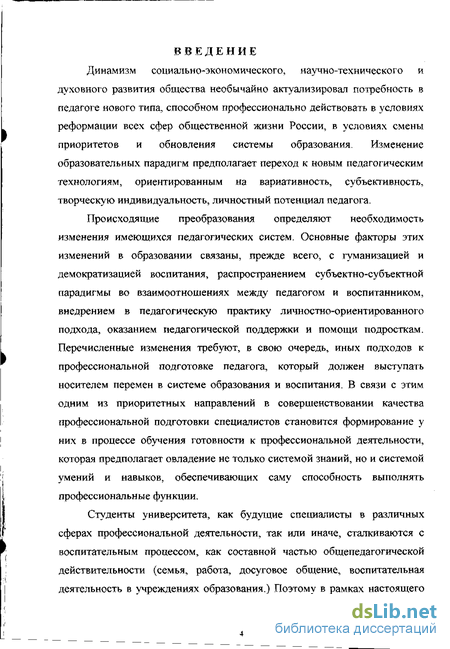 ВВЕДЕНИЕ

Динамизм социально-экономического, научно-технического и духовного развития общества необычайно актуализировал потребность в педагоге нового типа, способном профессионально действовать в условиях реформации всех сфер общественной жизни России, в условиях смены приоритетов и обновления системы образования. Изменение образовательных парадигм предполагает переход к новым педагогическим технологиям, ориентированным на вариативность, субъективность, творческую индивидуальность, личностный потенциал педагога.

Происходящие преобразования определяют необходимость изменения имеющихся педагогических систем. Основные факторы этих изменений в образовании связаны, прежде всего, с гуманизацией и демократизацией воспитания, распространением субъектно-субъектной парадигмы во взаимоотношениях между педагогом и воспитанником, внедрением в педагогическую практику личностно-ориентированного подхода, оказанием педагогической поддержки и помощи подросткам. Перечисленные изменения требуют, в свою очередь, иных подходов к профессиональной подготовке педагога, который должен выступать носителем перемен в системе образования и воспитания. В связи с этим одним из приоритетных направлений в совершенствовании качества профессиональной подготовки специалистов становится формирование у них в процессе обучения готовности к профессиональной деятельности, которая предполагает овладение не только системой знаний, но и системой умений и навыков, обеспечивающих саму способность выполнять профессиональные функции.

Студенты университета, как будущие специалисты в различных сферах профессиональной деятельности, так или иначе, сталкиваются с воспитательным процессом, как составной частью общепедагогической действительности (семья, работа, досуговое общение, воспитательная деятельность в учреждениях образования.) Поэтому в рамках настоящего

4

dsLib.net
библиотека диссертаций